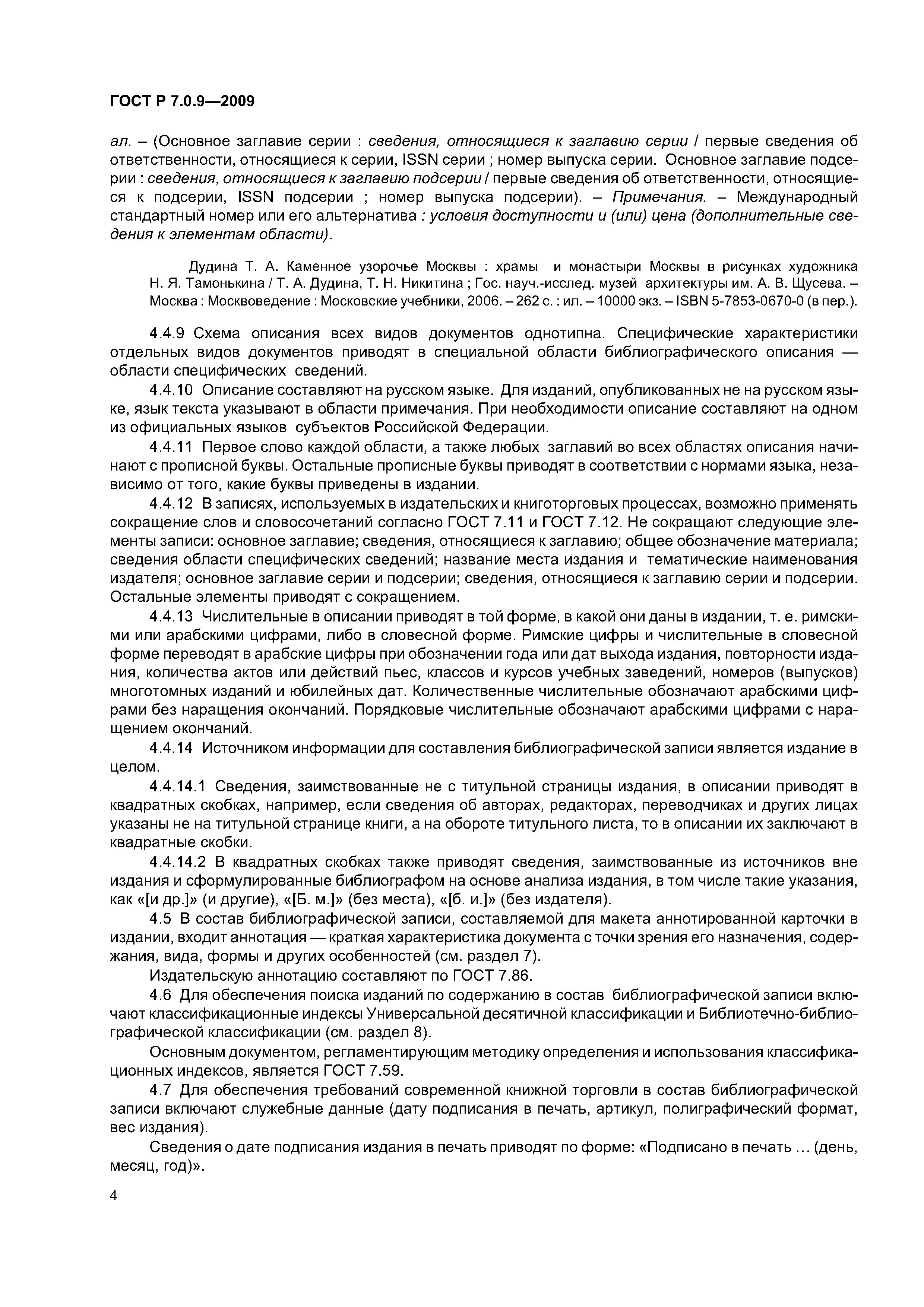 ГОСТ Р 7.0.9—2009

ал. – (Основное заглавие серии : сведения, относящиеся к заглавию серии / первые сведения об ответственности, относящиеся к серии, ISSN серии ; номер выпуска серии. Основное заглавие подсерии : сведения, относящиеся к заглавию подсерии / первые сведения об ответственности, относящиеся к подсерии, ISSN подсерии ; номер выпуска подсерии). – Примечания. – Международный стандартный номер или его альтернатива : условия доступности и (или) цена (дополнительные сведения к элементам области).

Дудина Т. А. Каменное узорочье Москвы : храмы и монастыри Москвы в рисунках художника Н. Я. Тамонькина / Т. А. Дудина, Т. Н. Никитина ; Гос. науч.-исслед. музей архитектуры им. А. В. Щусева. – Москва : Москвоведение : Московские учебники, 2006. – 262 с. : ил. – 10000 экз. – ISBN 5-7853-0670-0 (в пер.).

4.4.9 Схема описания всех видов документов однотипна. Специфические характеристики отдельных видов документов приводят в специальной области библиографического описания — области специфических сведений.

4.4.10 Описание составляют на русском языке. Для изданий, опубликованных не на русском языке, язык текста указывают в области примечания. При необходимости описание составляют на одном из официальных языков субъектов Российской Федерации.

4.4.11 Первое слово каждой области, а также любых заглавий во всех областях описания начинают с прописной буквы. Остальные прописные буквы приводят в соответствии с нормами языка, независимо от того, какие буквы приведены в издании.

4.4.12 В записях, используемых в издательских и книготорговых процессах, возможно применять сокращение слов и словосочетаний согласно ГОСТ 7.11 и ГОСТ 7.12. Не сокращают следующие элементы записи: основное заглавие; сведения, относящиеся к заглавию; общее обозначение материала; сведения области специфических сведений; название места издания и тематические наименования издателя; основное заглавие серии и подсерии; сведения, относящиеся к заглавию серии и подсерии. Остальные элементы приводят с сокращением.

4.4.13 Числительные в описании приводят в той форме, в какой они даны в издании, т. е. римскими или арабскими цифрами, либо в словесной форме. Римские цифры и числительные в словесной форме переводят в арабские цифры при обозначении года или дат выхода издания, повторности издания, количества актов или действий пьес, классов и курсов учебных заведений, номеров (выпусков) многотомных изданий и юбилейных дат. Количественные числительные обозначают арабскими цифрами без наращения окончаний. Порядковые числительные обозначают арабскими цифрами с наращением окончаний.

4.4.14 Источником информации для составления библиографической записи является издание в целом.

4.4.14.1 Сведения, заимствованные не с титульной страницы издания, в описании приводят в квадратных скобках, например, если сведения об авторах, редакторах, переводчиках и других лицах указаны не на титульной странице книги, а на обороте титульного листа, то в описании их заключают в квадратные скобки.

4.4.14.2 В квадратных скобках также приводят сведения, заимствованные из источников вне издания и сформулированные библиографом на основе анализа издания, в том числе такие указания, как «[и др.]» (и другие), «[Б. м.]» (без места), «[б. и.]» (без издателя).

4.5 В состав библиографической записи, составляемой для макета аннотированной карточки в издании, входит аннотация — краткая характеристика документа с точки зрения его назначения, содержания, вида, формы и других особенностей (см. раздел 7).

Издательскую аннотацию составляют по ГОСТ 7.86.

4.6 Для обеспечения поиска изданий по содержанию в состав библиографической записи включают классификационные индексы Универсальной десятичной классификации и Библиотечно-библиографической классификации (см. раздел 8).

Основным документом, регламентирующим методику определения и использования классификационных индексов, является ГОСТ 7.59.

4.7 Для обеспечения требований современной книжной торговли в состав библиографической записи включают служебные данные (дату подписания в печать, артикул, полиграфический формат, вес издания).

Сведения о дате подписания издания в печать приводят по форме: «Подписано в печать … (день, месяц, год)».

4